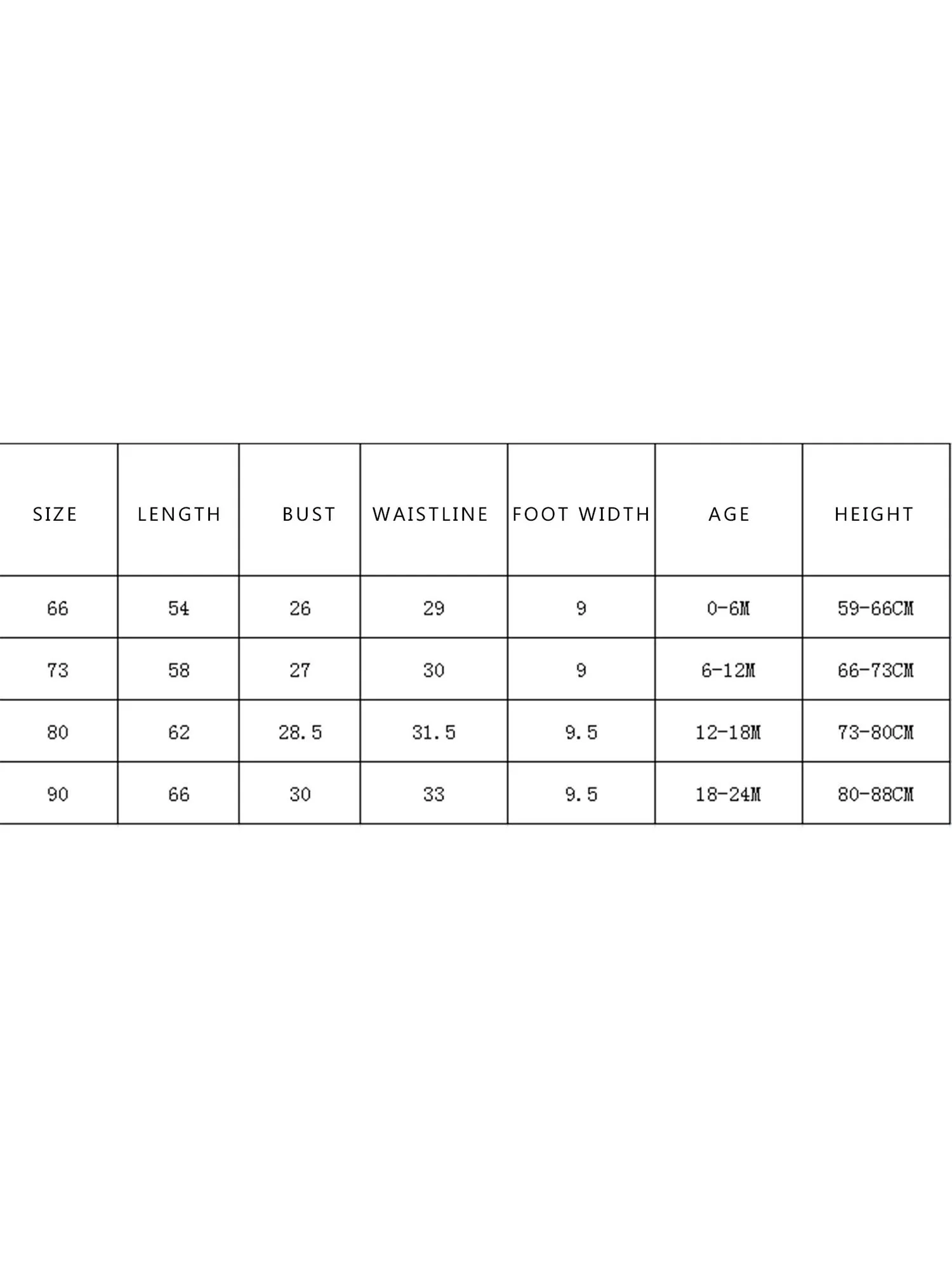 | SIZE | LENGTH | BUST | WAISTLINE | FOOT WIDTH | AGE | HEIGHT |
|---|---|---|---|---|---|---|
| 66 | 54 | 26 | 29 | 9 | 0-6M | 59-66CM |
| 73 | 58 | 27 | 30 | 9 | 6-12M | 66-73CM |
| 80 | 62 | 28.5 | 31.5 | 9.5 | 12-18M | 73-80CM |
| 90 | 66 | 30 | 33 | 9.5 | 18-24M | 80-88CM |